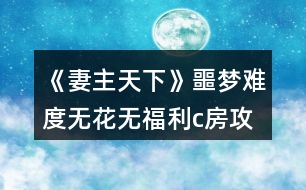 《妻主天下》噩梦难度无花无福利c房攻